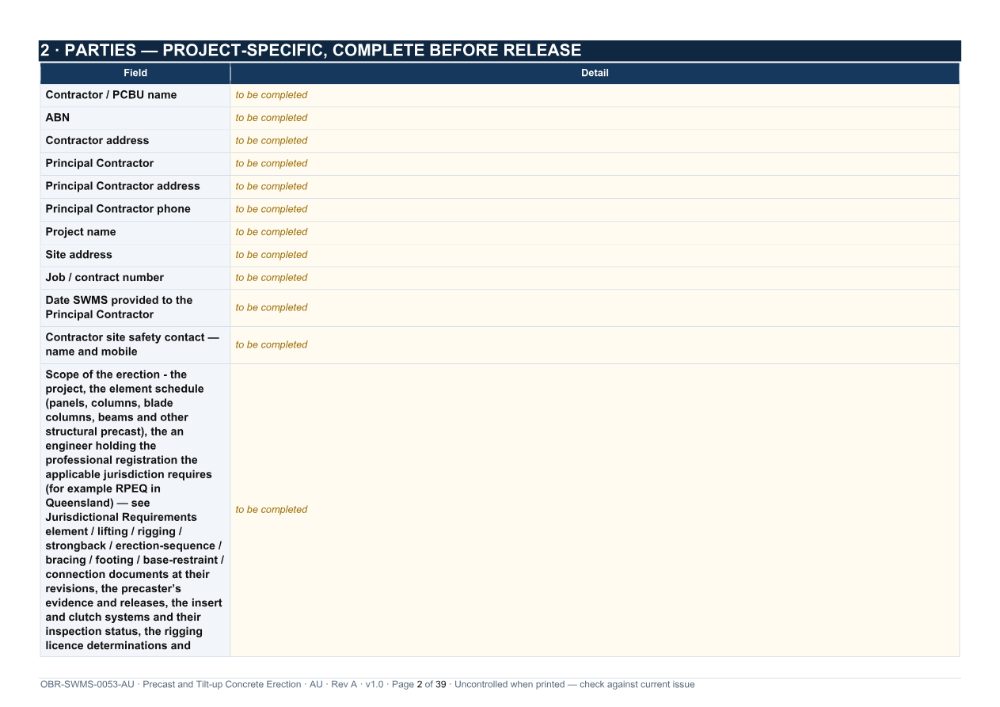 2 · PARTIES — PROJECT-SPECIFIC, COMPLETE BEFORE RELEASE

| Field | Detail |
|---|---|
| Contractor / PCBU name | to be completed |
| ABN | to be completed |
| Contractor address | to be completed |
| Principal Contractor | to be completed |
| Principal Contractor address | to be completed |
| Principal Contractor phone | to be completed |
| Project name | to be completed |
| Site address | to be completed |
| Job / contract number | to be completed |
| Date SWMS provided to the Principal Contractor | to be completed |
| Contractor site safety contact — name and mobile | to be completed |
| Scope of the erection - the project, the element schedule (panels, columns, blade columns, beams and other structural precast), the an engineer holding the professional registration the applicable jurisdiction requires (for example RPEQ in Queensland) — see Jurisdictional Requirements element / lifting / rigging / strongback / erection-sequence / bracing / footing / base-restraint / connection documents at their revisions, the precaster's evidence and releases, the insert and clutch systems and their inspection status, the rigging licence determinations and | to be completed |

OBR-SWMS-0053-AU · Precast and Tilt-up Concrete Erection · AU · Rev A · v1.0 · Page 2 of 39 · Uncontrolled when printed — check against current issue